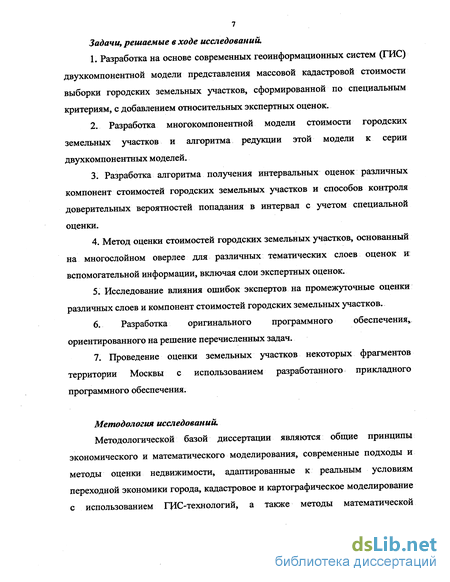 7

Задачи, решаемые в ходе исследований.

1. Разработка на основе современных геоинформационных систем (ГИС) двухкомпонентной модели представления массовой кадастровой стоимости выборки городских земельных участков, сформированной по специальным критериям, с добавлением относительных экспертных оценок.

2. Разработка многокомпонентной модели стоимости городских земельных участков и алгоритма редукции этой модели к серии двухкомпонентных моделей.

3. Разработка алгоритма получения интервальных оценок различных компонент стоимостей городских земельных участков и способов контроля доверительных вероятностей попадания в интервал с учетом специальной оценки.

4. Метод оценки стоимостей городских земельных участков, основанный на многослойном оверлее для различных тематических слоев оценок и вспомогательной информации, включая слои экспертных оценок.

5. Исследование влияния ошибок экспертов на промежуточные оценки различных слоев и компонент стоимостей городских земельных участков.

6. Разработка оригинального программного обеспечения, ориентированного на решение перечисленных задач.

7. Проведение оценки земельных участков некоторых фрагментов территории Москвы с использованием разработанного прикладного программного обеспечения.

Методология исследований.

Методологической базой диссертации являются общие принципы экономического и математического моделирования, современные подходы и методы оценки недвижимости, адаптированные к реальным условиям переходной экономики города, кадастровое и картографическое моделирование с использованием ГИС-технологий, а также методы математической

dsLib.net
библиотека диссертаций